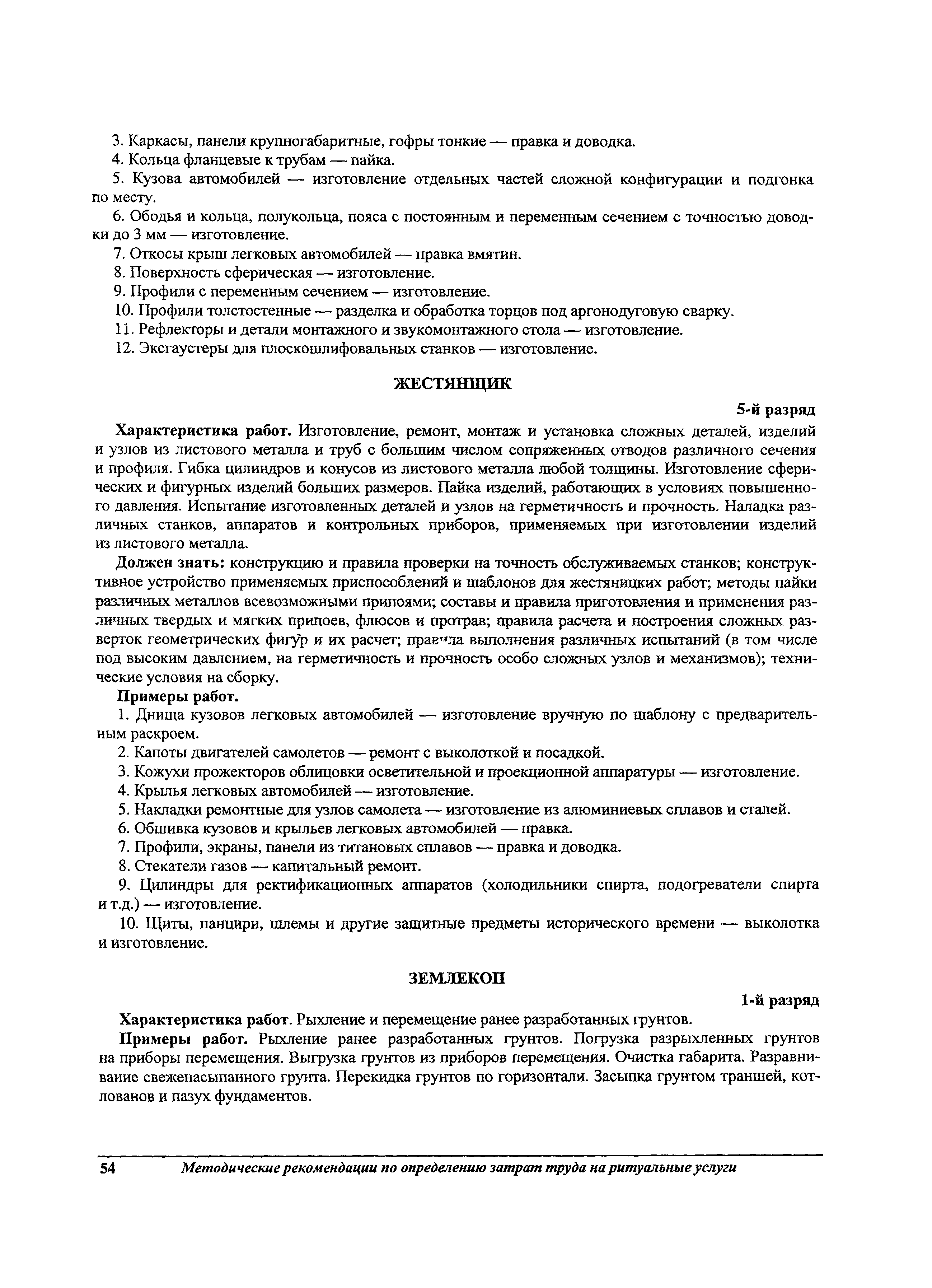 3. Каркасы, панели крупногабаритные, гофры тонкие — правка и доводка.
4. Кольца фланцевые к трубам — пайка.
5. Кузова автомобилей — изготовление отдельных частей сложной конфигурации и подгонка по месту.
6. Ободья и кольца, полукольца, пояса с постоянным и переменным сечением с точностью доводки до 3 мм — изготовление.
7. Откосы крыш легковых автомобилей — правка вмятин.
8. Поверхность сферическая — изготовление.
9. Профили с переменным сечением — изготовление.
10. Профили толстостенные — разделка и обработка торцов под аргонодуговую сварку.
11. Рефлекторы и детали монтажного и звукомонтажного стола — изготовление.
12. Эксгаустеры для плоскошлифовальных станков — изготовление.

ЖЕСТЯНЩИК

5-й разряд

Характеристика работ. Изготовление, ремонт, монтаж и установка сложных деталей, изделий и узлов из листового металла и труб с большим числом сопряженных отводов различного сечения и профиля. Гибка цилиндров и конусов из листового металла любой толщины. Изготовление сферических и фигурных изделий больших размеров. Пайка изделий, работающих в условиях повышенного давления. Испытание изготовленных деталей и узлов на герметичность и прочность. Наладка различных станков, аппаратов и контрольных приборов, применяемых при изготовлении изделий из листового металла.

Должен знать: конструкцию и правила проверки на точность обслуживаемых станков; конструктивное устройство применяемых приспособлений и шаблонов для жестяницких работ; методы пайки различных металлов всевозможными припоями; составы и правила приготовления и применения различных твердых и мягких припоев, флюсов и протрав; правила расчета и построения сложных разверток геометрических фигур и их расчет; правила выполнения различных испытаний (в том числе под высоким давлением, на герметичность и прочность особо сложных узлов и механизмов); технические условия на сборку.

Примеры работ.

1. Днища кузовов легковых автомобилей — изготовление вручную по шаблону с предварительным раскроем.
2. Капоты двигателей самолетов — ремонт с выколоткой и посадкой.
3. Кожухи прожекторов облицовки осветительной и проекционной аппаратуры — изготовление.
4. Крылья легковых автомобилей — изготовление.
5. Накладки ремонтные для узлов самолета — изготовление из алюминиевых сплавов и сталей.
6. Обшивка кузовов и крыльев легковых автомобилей — правка.
7. Профили, экраны, панели из титановых сплавов — правка и доводка.
8. Стекатели газов — капитальный ремонт.
9. Цилиндры для ректификационных аппаратов (холодильники спирта, подогреватели спирта и т.д.) — изготовление.
10. Щиты, панцири, шлемы и другие защитные предметы исторического времени — выколотка и изготовление.

ЗЕМЛЕКОП

1-й разряд

Характеристика работ. Рыхление и перемещение ранее разработанных грунтов.

Примеры работ. Рыхление ранее разработанных грунтов. Погрузка разрыхленных грунтов на приборы перемещения. Выгрузка грунтов из приборов перемещения. Очистка габарита. Разравнивание свеженасыпанного грунта. Перекидка грунтов по горизонтали. Засыпка грунтом траншей, котлованов и пазух фундаментов.

54 Методические рекомендации по определению затрат труда на ритуальные услуги